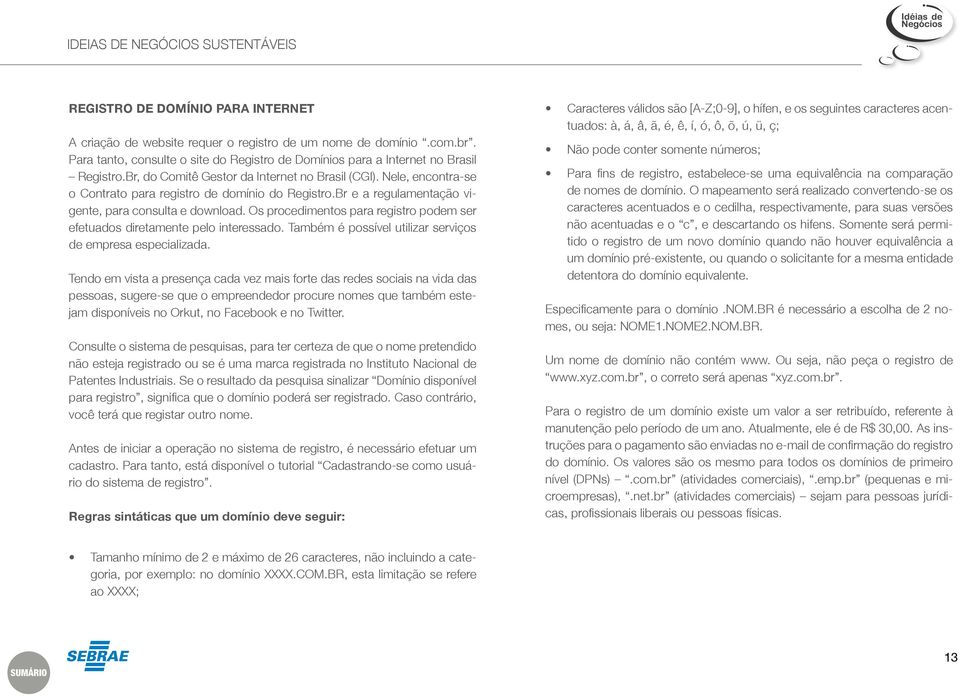 IDEIAS DE NEGÓCIOS SUSTENTÁVEIS

Idéias de Negócios

REGISTRO DE DOMÍNIO PARA INTERNET

A criação de website requer o registro de um nome de domínio ".com.br". Para tanto, consulte o site do Registro de Domínios para a Internet no Brasil – Registro.Br, do Comitê Gestor da Internet no Brasil (CGI). Nele, encontra-se o Contrato para registro de domínio do Registro.Br e a regulamentação vigente, para consulta e download. Os procedimentos para registro podem ser efetuados diretamente pelo interessado. Também é possível utilizar serviços de empresa especializada.

Tendo em vista a presença cada vez mais forte das redes sociais na vida das pessoas, sugere-se que o empreendedor procure nomes que também estejam disponíveis no Orkut, no Facebook e no Twitter.

Consulte o sistema de pesquisas, para ter certeza de que o nome pretendido não esteja registrado ou se é uma marca registrada no Instituto Nacional de Patentes Industriais. Se o resultado da pesquisa sinalizar "Domínio disponível para registro", significa que o domínio poderá ser registrado. Caso contrário, você terá que registar outro nome.

Antes de iniciar a operação no sistema de registro, é necessário efetuar um cadastro. Para tanto, está disponível o tutorial "Cadastrando-se como usuário do sistema de registro".

Regras sintáticas que um domínio deve seguir:

• Tamanho mínimo de 2 e máximo de 26 caracteres, não incluindo a categoria, por exemplo: no domínio XXXX.COM.BR, esta limitação se refere ao XXXX;

• Caracteres válidos são [A-Z;0-9], o hífen, e os seguintes caracteres acentuados: à, á, â, ã, é, ê, í, ó, ô, õ, ú, ü, ç;

• Não pode conter somente números;

• Para fins de registro, estabelece-se uma equivalência na comparação de nomes de domínio. O mapeamento será realizado convertendo-se os caracteres acentuados e o cedilha, respectivamente, para suas versões não acentuadas e o "c", e descartando os hífens. Somente será permitido o registro de um novo domínio quando não houver equivalência a um domínio pré-existente, ou quando o solicitante for a mesma entidade detentora do domínio equivalente.

Especificamente para o domínio .NOM.BR é necessário a escolha de 2 nomes, ou seja: NOME1.NOME2.NOM.BR.

Um nome de domínio não contém www. Ou seja, não peça o registro de "www.xyz.com.br", o correto será apenas "xyz.com.br".

Para o registro de um domínio existe um valor a ser retribuído, referente à manutenção pelo período de um ano. Atualmente, ele é de R$ 30,00. As instruções para o pagamento são enviadas no e-mail de confirmação do registro do domínio. Os valores são os mesmo para todos os domínios de primeiro nível (DPNs) – ".com.br" (atividades comerciais), ".emp.br" (pequenas e microempresas), ".net.br" (atividades comerciais) – sejam para pessoas jurídicas, profissionais liberais ou pessoas físicas.

SUMÁRIO

SEBRAE

13